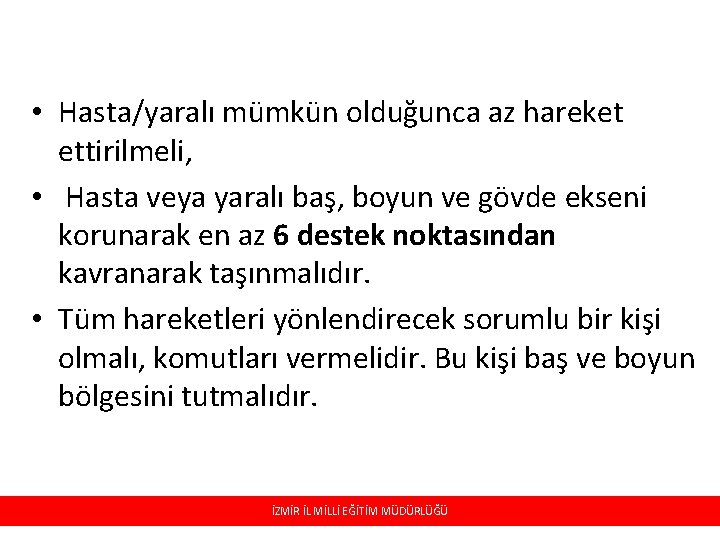 • Hasta/yaralı mümkün olduğunca az hareket ettirilmeli,

• Hasta veya yaralı baş, boyun ve gövde ekseni korunarak en az 6 destek noktasından kavranarak taşınmalıdır.

• Tüm hareketleri yönlendirecek sorumlu bir kişi olmalı, komutları vermelidir. Bu kişi baş ve boyun bölgesini tutmalıdır.

İZMİR İL MİLLİ EĞİTİM MÜDÜRLÜĞÜ